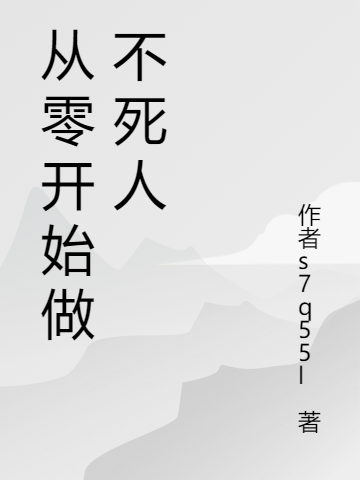 从零开始做不死人

作者s7q55l 著